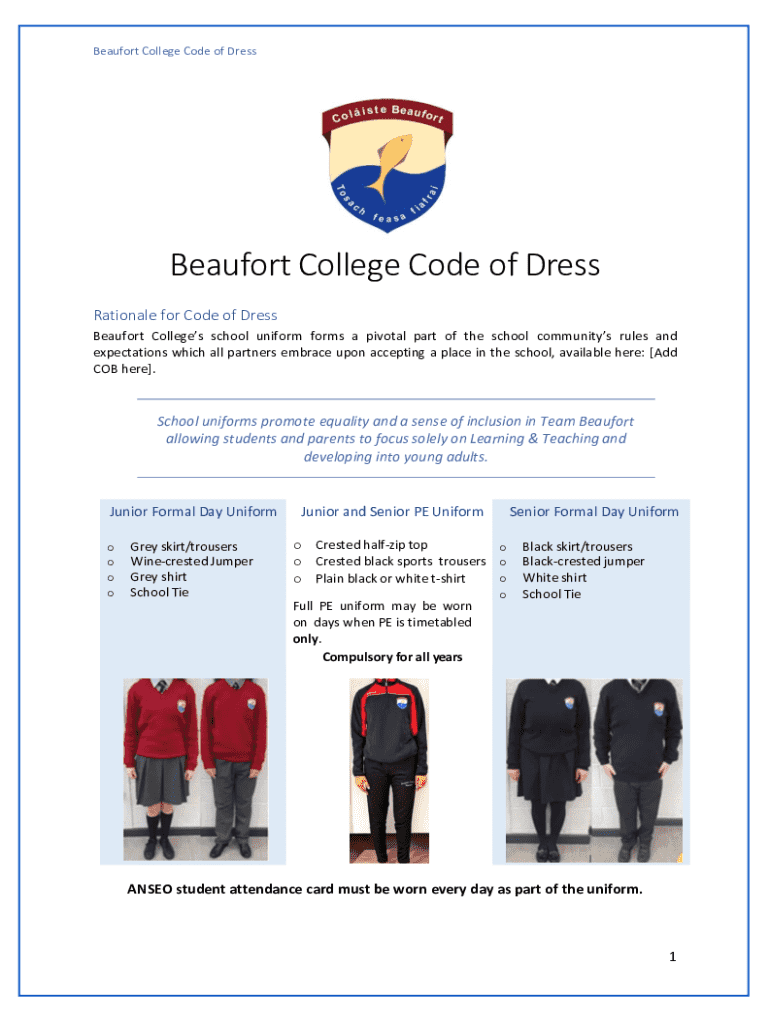 Beaufort College Code of Dress

Coláiste Beaufort

Tosach feasa fiafraí

Beaufort College Code of Dress

Rationale for Code of Dress

Beaufort College's school uniform forms a pivotal part of the school community's rules and expectations which all partners embrace upon accepting a place in the school, available here: [Add COB here].

School uniforms promote equality and a sense of inclusion in Team Beaufort allowing students and parents to focus solely on Learning & Teaching and developing into young adults.

Junior Formal Day Uniform

o Grey skirt/trousers
o Wine-crested Jumper
o Grey shirt
o School Tie

Junior and Senior PE Uniform

o Crested half-zip top
o Crested black sports trousers
o Plain black or white t-shirt

Full PE uniform may be worn on days when PE is timetabled only.

Compulsory for all years

Senior Formal Day Uniform

o Black skirt/trousers
o Black-crested jumper
o White shirt
o School Tie

ANSEO student attendance card must be worn every day as part of the uniform.

1